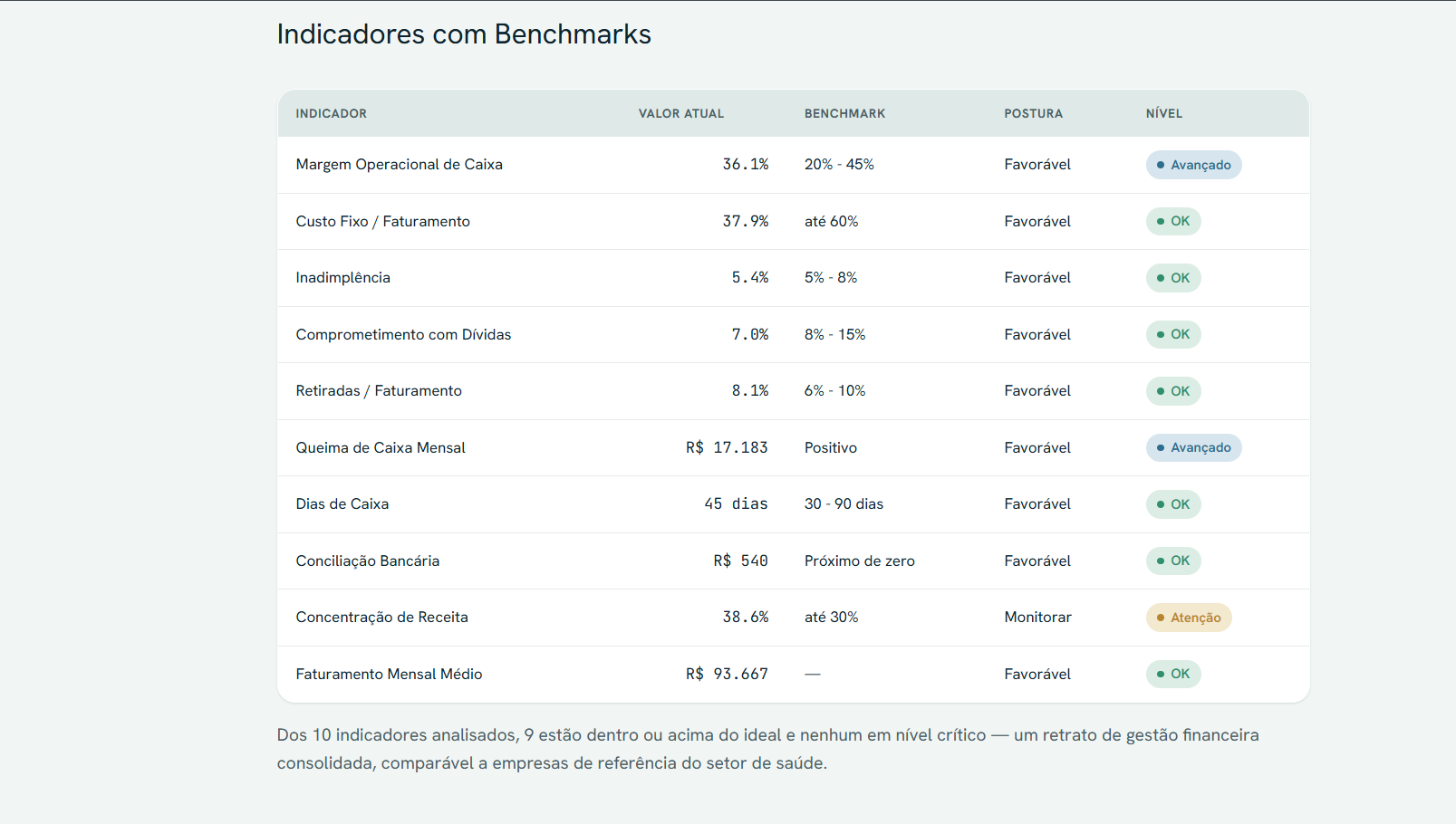 Indicadores com Benchmarks

| INDICADOR | VALOR ATUAL | BENCHMARK | POSTURA | NÍVEL |
|---|---|---|---|---|
| Margem Operacional de Caixa | 36.1% | 20% - 45% | Favorável | Avançado |
| Custo Fixo / Faturamento | 37.9% | até 60% | Favorável | OK |
| Inadimplência | 5.4% | 5% - 8% | Favorável | OK |
| Comprometimento com Dívidas | 7.0% | 8% - 15% | Favorável | OK |
| Retiradas / Faturamento | 8.1% | 6% - 10% | Favorável | OK |
| Queima de Caixa Mensal | R$ 17.183 | Positivo | Favorável | Avançado |
| Dias de Caixa | 45 dias | 30 - 90 dias | Favorável | OK |
| Conciliação Bancária | R$ 540 | Próximo de zero | Favorável | OK |
| Concentração de Receita | 38.6% | até 30% | Monitorar | Atenção |
| Faturamento Mensal Médio | R$ 93.667 | — | Favorável | OK |

Dos 10 indicadores analisados, 9 estão dentro ou acima do ideal e nenhum em nível crítico — um retrato de gestão financeira consolidada, comparável a empresas de referência do setor de saúde.